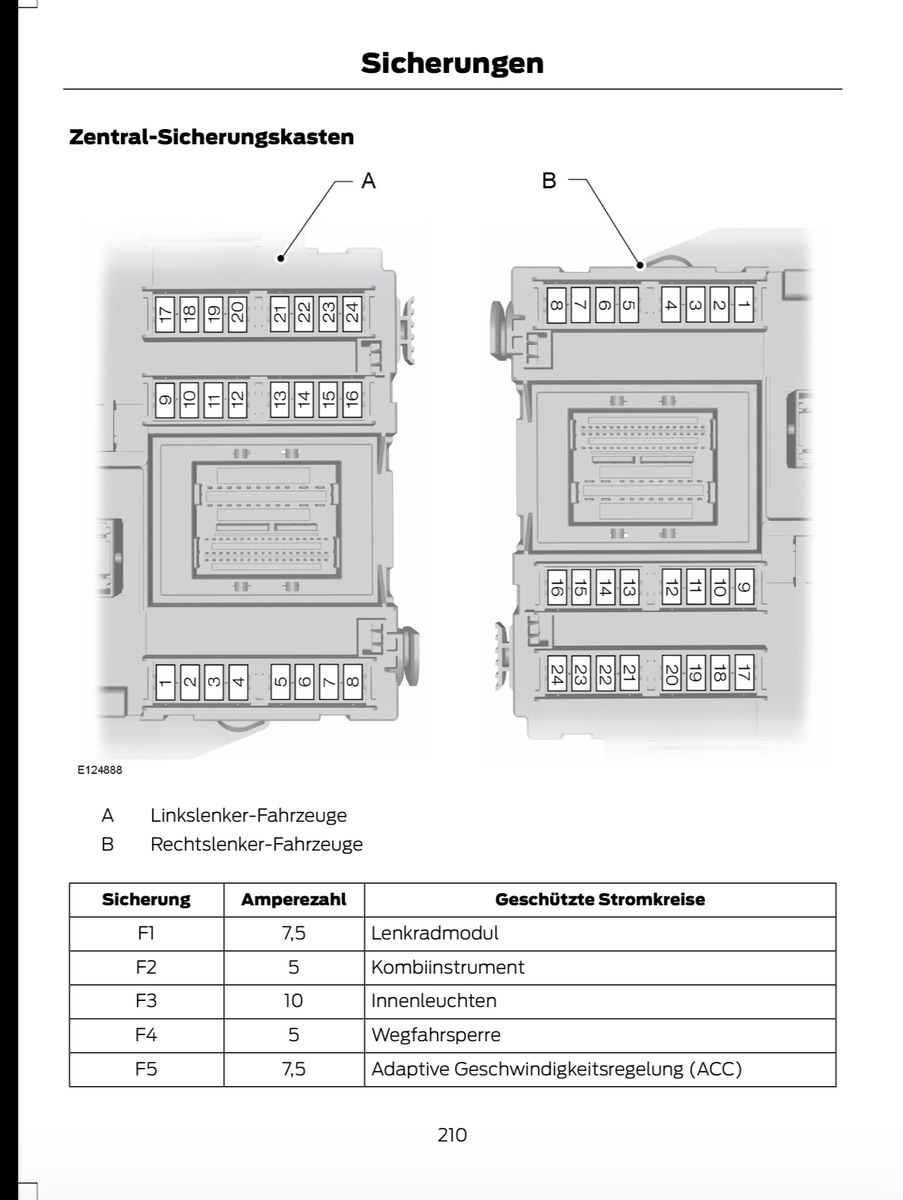 Sicherungen

Zentral-Sicherungskasten

A

B

17 18 19 20 21 22 23 24

9 10 11 12 13 14 15 16

1 2 3 4 5 6 7 8

8 7 6 5 4 3 2 1

16 15 14 13 12 11 10 9

24 23 22 21 20 19 18 17

E124888

A Linkslenker-Fahrzeuge

B Rechtslenker-Fahrzeuge

| Sicherung | Amperezahl | Geschützte Stromkreise |
|---|---|---|
| F1 | 7,5 | Lenkradmodul |
| F2 | 5 | Kombiinstrument |
| F3 | 10 | Innenleuchten |
| F4 | 5 | Wegfahrsperre |
| F5 | 7,5 | Adaptive Geschwindigkeitsregelung (ACC) |

210